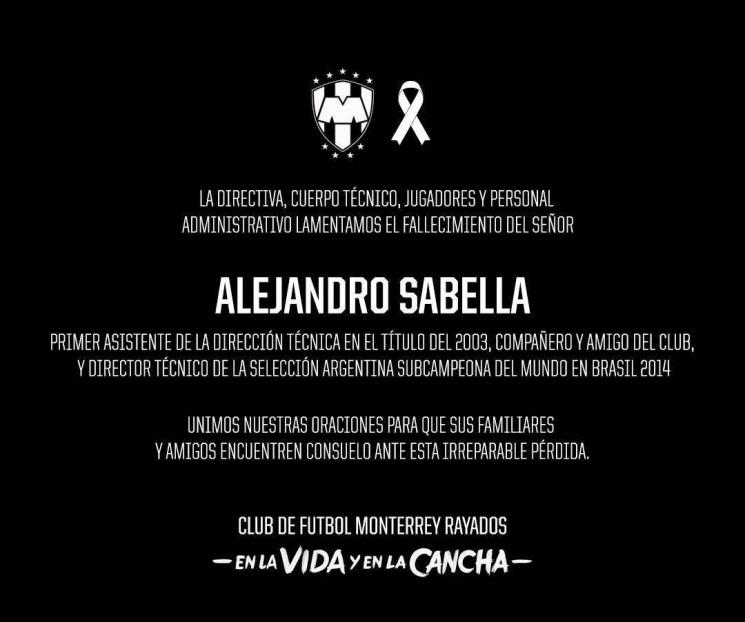 LA DIRECTIVA, CUERPO TÉCNICO, JUGADORES Y PERSONAL ADMINISTRATIVO LAMENTAMOS EL FALLECIMIENTO DEL SEÑOR

ALEJANDRO SABELLA

PRIMER ASISTENTE DE LA DIRECCIÓN TÉCNICA EN EL TÍTULO DEL 2003, COMPAÑERO Y AMIGO DEL CLUB, Y DIRECTOR TÉCNICO DE LA SELECCIÓN ARGENTINA SUBCAMPEONA DEL MUNDO EN BRASIL 2014

UNIMOS NUESTRAS ORACIONES PARA QUE SUS FAMILIARES Y AMIGOS ENCUENTREN CONSUELO ANTE ESTA IRREPARABLE PÉRDIDA.

CLUB DE FUTBOL MONTERREY RAYADOS
—EN LA VIDA Y EN LA CANCHA—